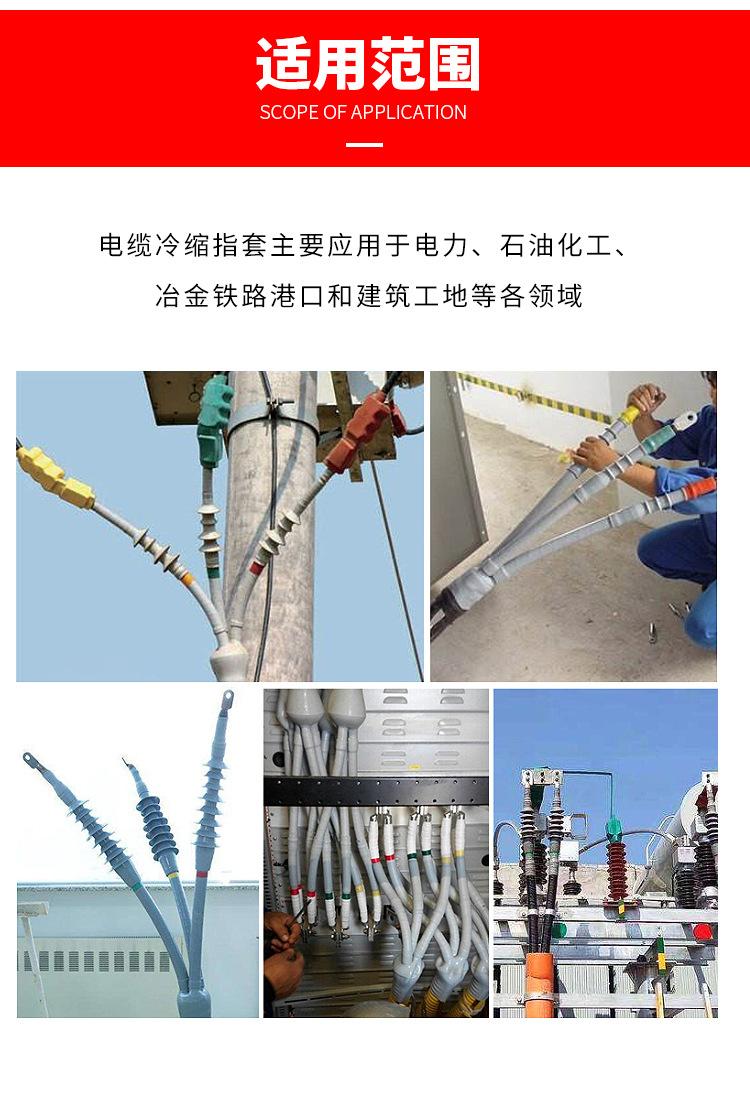 适用范围
SCOPE OF APPLICATION

电缆冷缩指套主要应用于电力、石油化工、冶金铁路港口和建筑工地等各领域